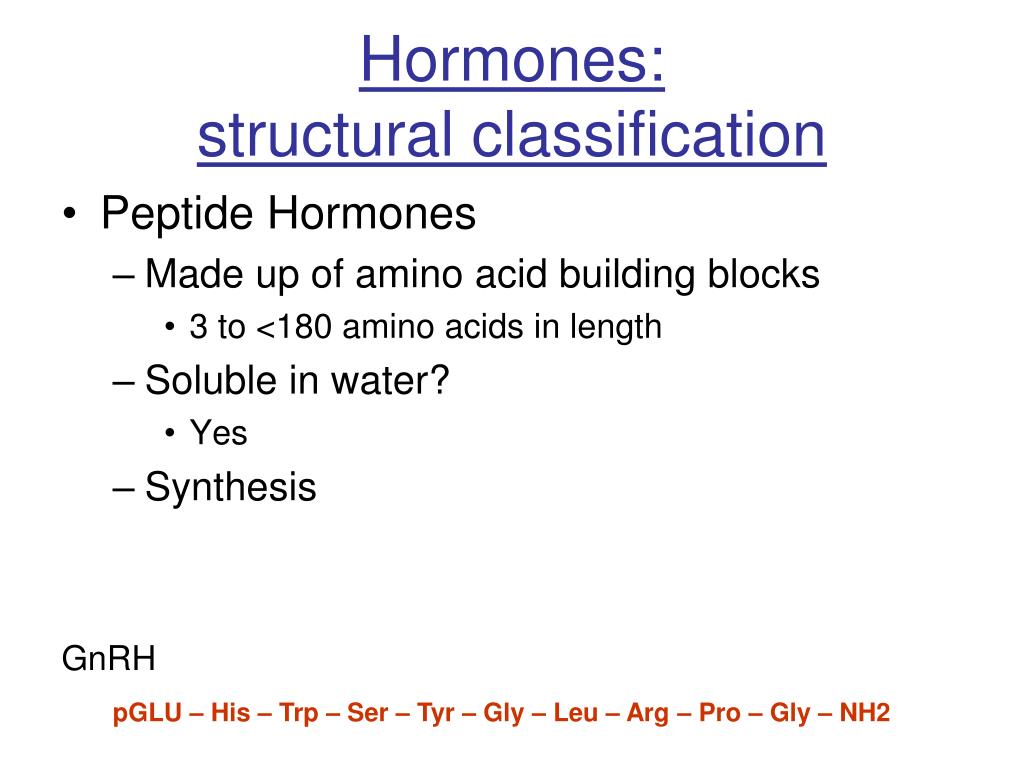 Hormones:
structural classification

• Peptide Hormones
– Made up of amino acid building blocks
• 3 to <180 amino acids in length
– Soluble in water?
• Yes
– Synthesis

GnRH

pGLU – His – Trp – Ser – Tyr – Gly – Leu – Arg – Pro – Gly – NH2